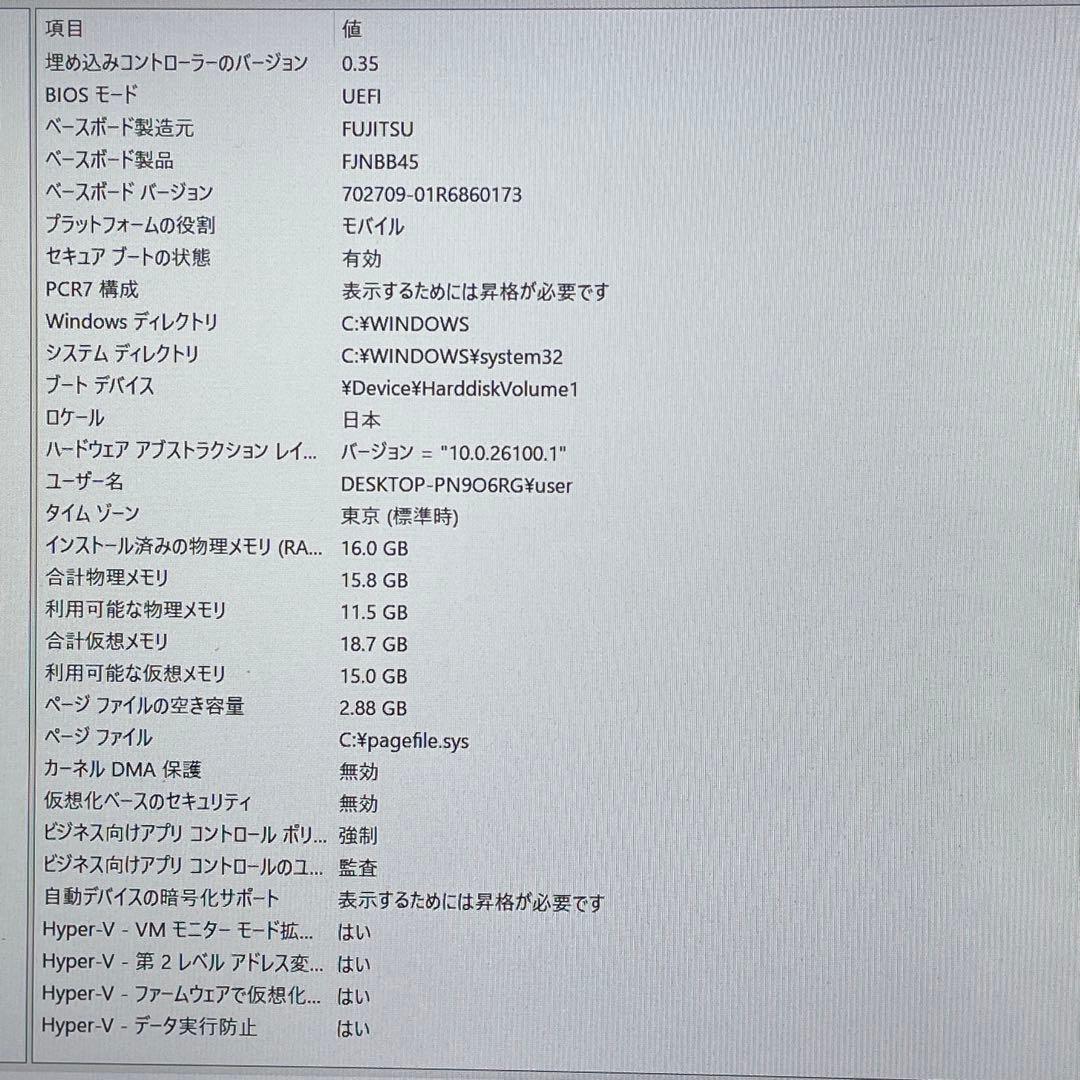 | 項目 | 値 |
|---|---|
| 埋め込みコントローラーのバージョン | 0.35 |
| BIOS モード | UEFI |
| ベースボード製造元 | FUJITSU |
| ベースボード製品 | FJNBB45 |
| ベースボード バージョン | 702709-01R6860173 |
| プラットフォームの役割 | モバイル |
| セキュア ブートの状態 | 有効 |
| PCR7 構成 | 表示するためには昇格が必要です |
| Windows ディレクトリ | C:¥WINDOWS |
| システム ディレクトリ | C:¥WINDOWS¥system32 |
| ブート デバイス | ¥Device¥HarddiskVolume1 |
| ロケール | 日本 |
| ハードウェア アブストラクション レイ... | バージョン = "10.0.26100.1" |
| ユーザー名 | DESKTOP-PN9O6RG¥user |
| タイム ゾーン | 東京 (標準時) |
| インストール済みの物理メモリ (RA... | 16.0 GB |
| 合計物理メモリ | 15.8 GB |
| 利用可能な物理メモリ | 11.5 GB |
| 合計仮想メモリ | 18.7 GB |
| 利用可能な仮想メモリ | 15.0 GB |
| ページ ファイルの空き容量 | 2.88 GB |
| ページ ファイル | C:¥pagefile.sys |
| カーネル DMA 保護 | 無効 |
| 仮想化ベースのセキュリティ | 無効 |
| ビジネス向けアプリ コントロール ポリ... | 強制 |
| ビジネス向けアプリ コントロールのユ... | 監査 |
| 自動デバイスの暗号化サポート | 表示するためには昇格が必要です |
| Hyper-V - VM モニター モード拡... | はい |
| Hyper-V - 第 2 レベル アドレス変... | はい |
| Hyper-V - ファームウェアで仮想化... | はい |
| Hyper-V - データ実行防止 | はい |